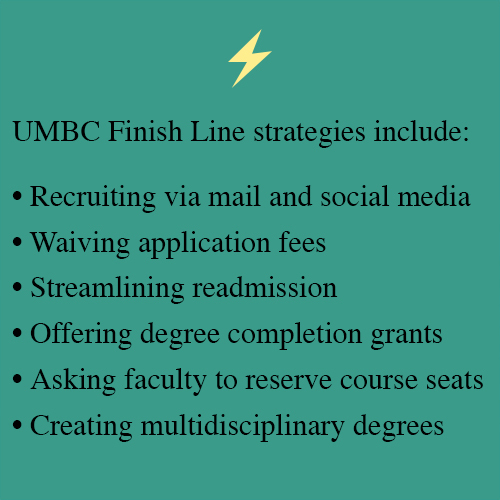 UMBC Finish Line strategies include:

• Recruiting via mail and social media
• Waiving application fees
• Streamlining readmission
• Offering degree completion grants
• Asking faculty to reserve course seats
• Creating multidisciplinary degrees